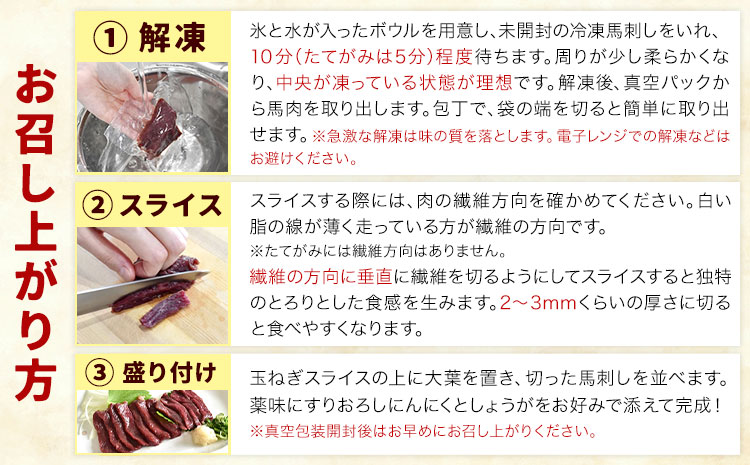 お召し上がり方

① 解凍

氷と水が入ったボウルを用意し、未開封の冷凍馬刺しをいれ、10分（たてがみは5分）程度待ちます。周りが少し柔らかくなり、中央が凍っている状態が理想です。解凍後、真空パックから馬肉を取り出します。包丁で、袋の端を切ると簡単に取り出せます。※急激な解凍は味の質を落とします。電子レンジでの解凍などはお避けください。

② スライス

スライスする際には、肉の繊維方向を確かめてください。白い脂の線が薄く走っている方が繊維の方向です。
※たてがみには繊維方向はありません。
繊維の方向に垂直に繊維を切るようにしてスライスすると独特のとろりとした食感を生みます。2～3mmくらいの厚さに切ると食べやすくなります。

③ 盛り付け

玉ねぎスライスの上に大葉を置き、切った馬刺しを並べます。薬味にすりおろしにんにくとしょうがをお好みで添えて完成！
※真空包装開封後はお早めにお召し上がりください。